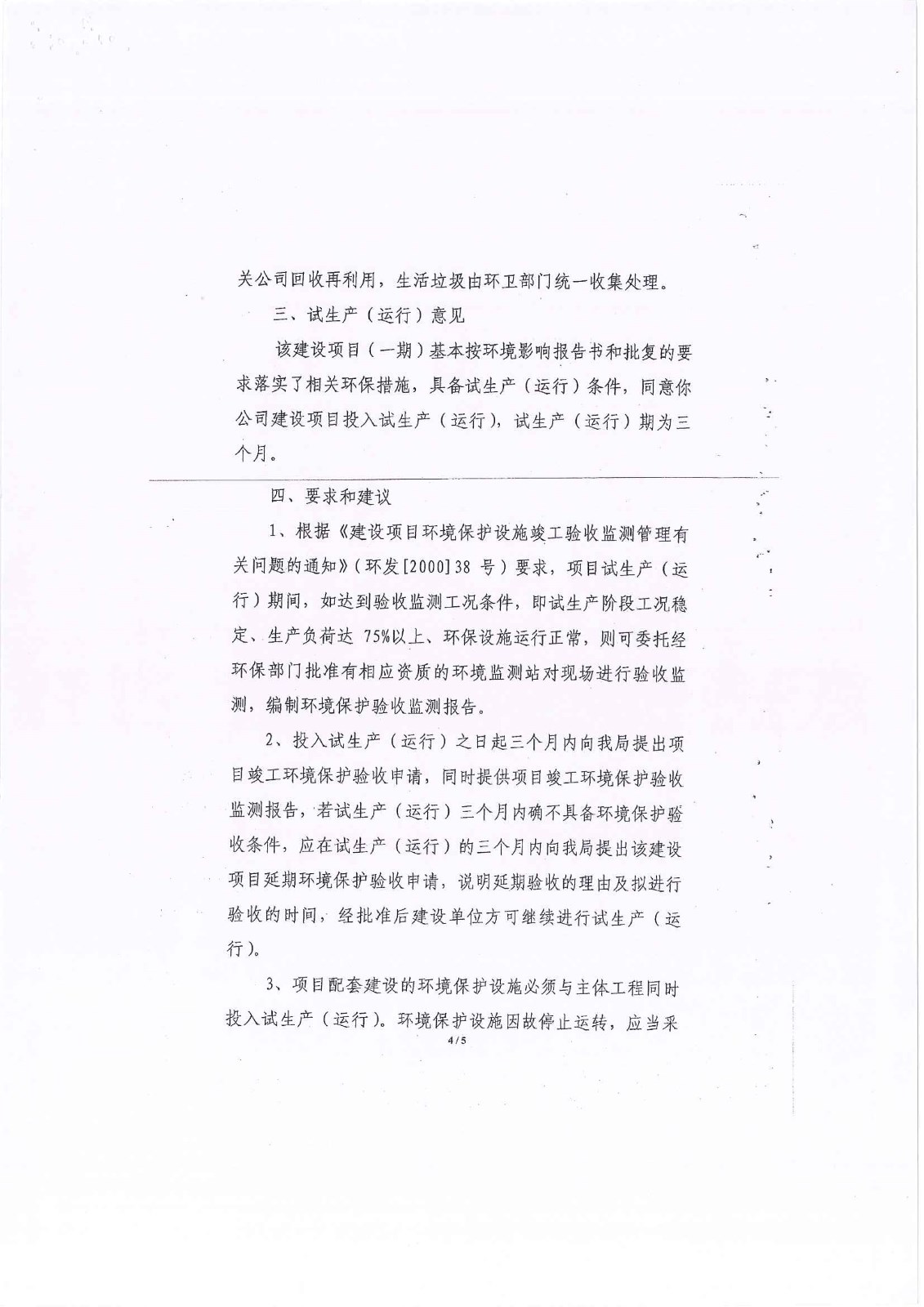 关公司回收再利用，生活垃圾由环卫部门统一收集处理。

三、试生产（运行）意见

该建设项目（一期）基本按环境影响报告书和批复的要求落实了相关环保措施，具备试生产（运行）条件，同意你公司建设项目投入试生产（运行），试生产（运行）期为三个月。

四、要求和建议

1、根据《建设项目环境保护设施竣工验收监测管理有关问题的通知》（环发[2000]38 号）要求，项目试生产（运行）期间，如达到验收监测工况条件，即试生产阶段工况稳定、生产负荷达 75%以上、环保设施运行正常，则可委托经环保部门批准有相应资质的环境监测站对现场进行验收监测，编制环境保护验收监测报告。

2、投入试生产（运行）之日起三个月内向我局提出项目竣工环境保护验收申请，同时提供项目竣工环境保护验收监测报告，若试生产（运行）三个月内确不具备环境保护验收条件，应在试生产（运行）的三个月内向我局提出该建设项目延期环境保护验收申请，说明延期验收的理由及拟进行验收的时间，经批准后建设单位方可继续进行试生产（运行）。

3、项目配套建设的环境保护设施必须与主体工程同时投入试生产（运行）。环境保护设施因故停止运转，应当采

4 / 5